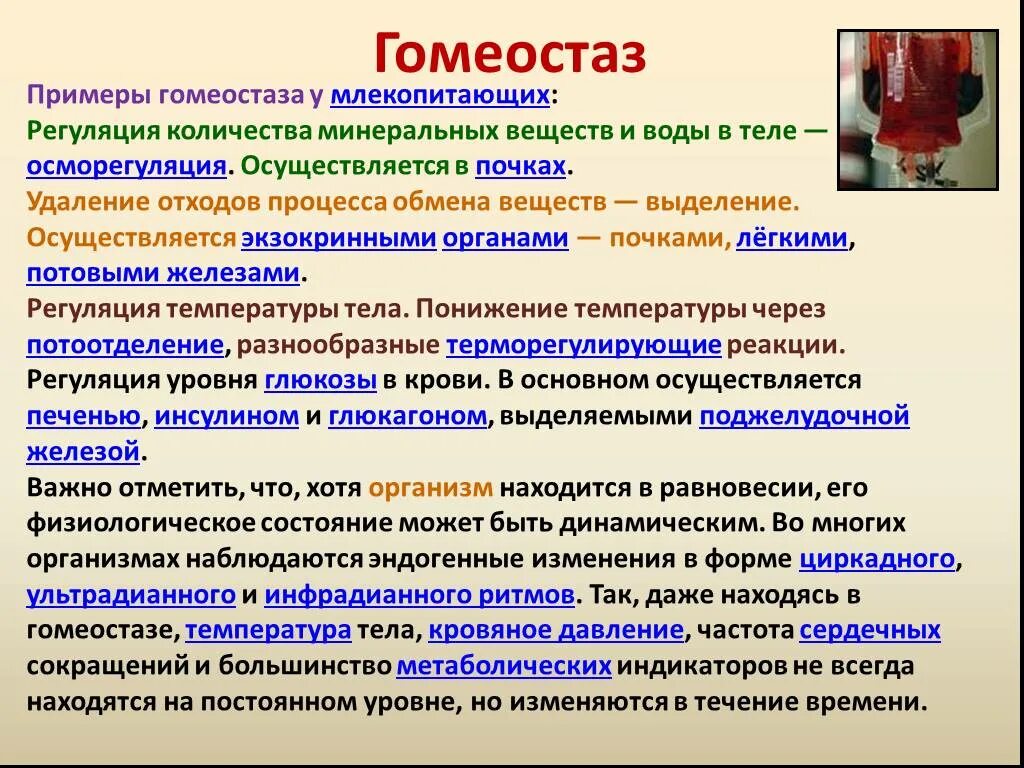 Гомеостаз

Примеры гомеостаза у млекопитающих:
Регуляция количества минеральных веществ и воды в теле — осморегуляция. Осуществляется в почках.
Удаление отходов процесса обмена веществ — выделение. Осуществляется экзокринными органами — почками, лёгкими, потовыми железами.
Регуляция температуры тела. Понижение температуры через потоотделение, разнообразные терморегулирующие реакции.
Регуляция уровня глюкозы в крови. В основном осуществляется печенью, инсулином и глюкагоном, выделяемыми поджелудочной железой.
Важно отметить, что, хотя организм находится в равновесии, его физиологическое состояние может быть динамическим. Во многих организмах наблюдаются эндогенные изменения в форме циркадного, ультрадианного и инфрадианного ритмов. Так, даже находясь в гомеостазе, температура тела, кровяное давление, частота сердечных сокращений и большинство метаболических индикаторов не всегда находятся на постоянном уровне, но изменяются в течение времени.